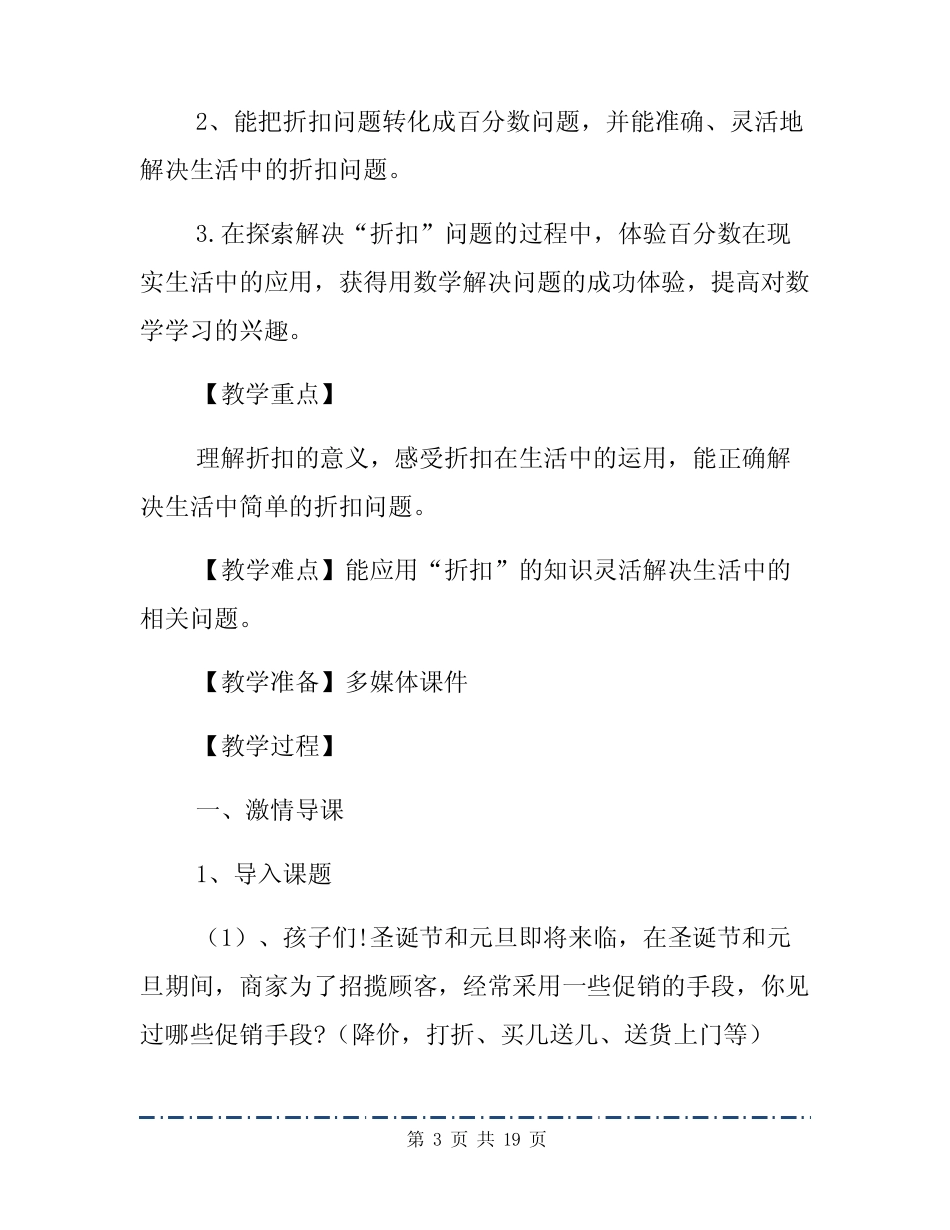 2、能把折扣问题转化成百分数问题，并能准确、灵活地解决生活中的折扣问题。

3.在探索解决“折扣”问题的过程中，体验百分数在现实生活中的应用，获得用数学解决问题的成功体验，提高对数学学习的兴趣。

【教学重点】

理解折扣的意义，感受折扣在生活中的运用，能正确解决生活中简单的折扣问题。

【教学难点】能应用“折扣”的知识灵活解决生活中的相关问题。

【教学准备】多媒体课件

【教学过程】

一、激情导课

1、导入课题

（1）、孩子们!圣诞节和元旦即将来临，在圣诞节和元旦期间，商家为了招揽顾客，经常采用一些促销的手段，你见过哪些促销手段?（降价，打折、买几送几、送货上门等）

第 3 页 共 19 页